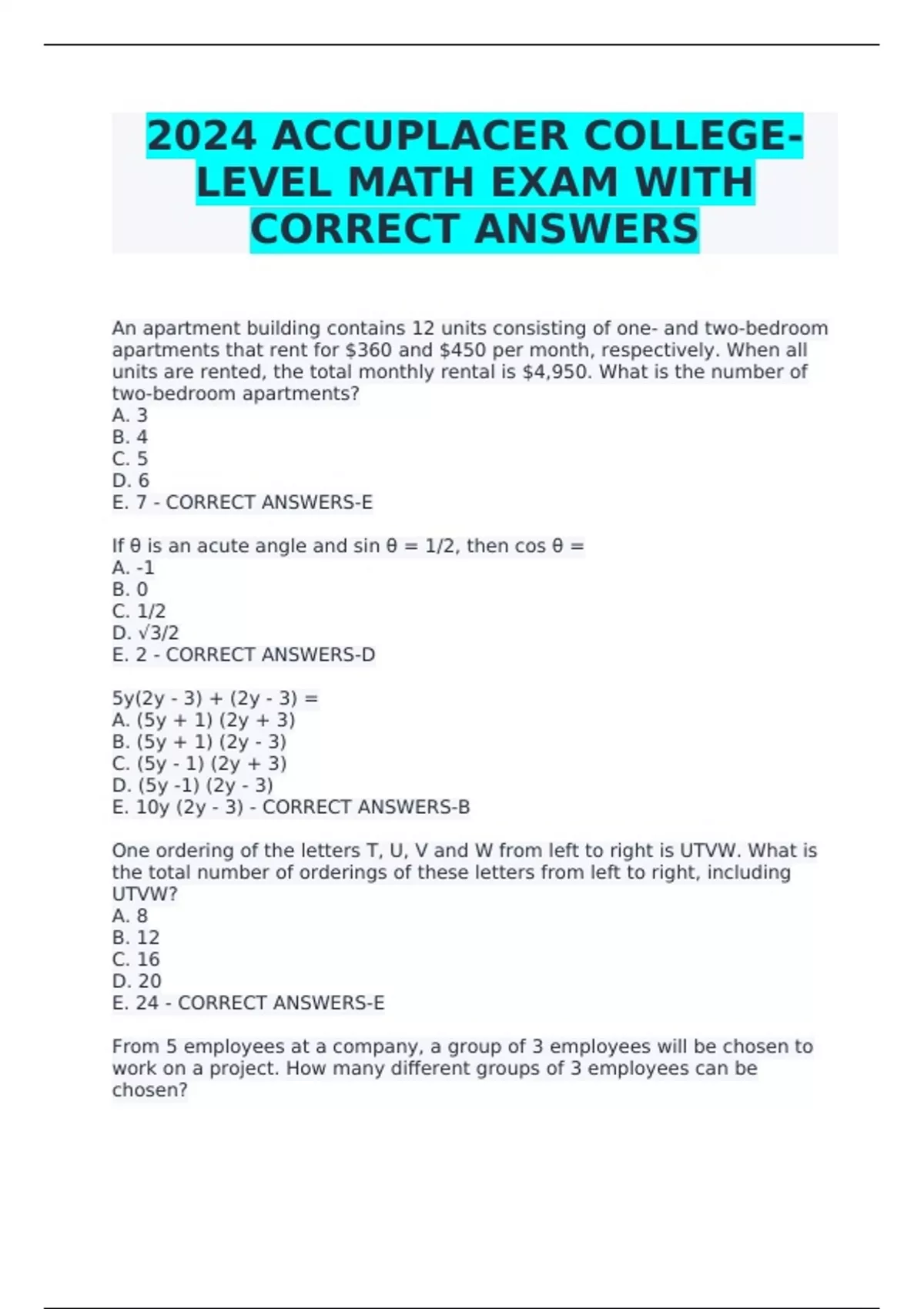 2024 ACCUPLACER COLLEGE-LEVEL MATH EXAM WITH CORRECT ANSWERS

An apartment building contains 12 units consisting of one- and two-bedroom apartments that rent for \$360 and \$450 per month, respectively. When all units are rented, the total monthly rental is \$4,950. What is the number of two-bedroom apartments?
A. 3
B. 4
C. 5
D. 6
E. 7 - CORRECT ANSWERS-E

If θ is an acute angle and sin θ = 1/2, then cos θ =
A. -1
B. 0
C. 1/2
D. √3/2
E. 2 - CORRECT ANSWERS-D

5y(2y - 3) + (2y - 3) =
A. (5y + 1) (2y + 3)
B. (5y + 1) (2y - 3)
C. (5y - 1) (2y + 3)
D. (5y -1) (2y - 3)
E. 10y (2y - 3) - CORRECT ANSWERS-B

One ordering of the letters T, U, V and W from left to right is UTVW. What is the total number of orderings of these letters from left to right, including UTVW?
A. 8
B. 12
C. 16
D. 20
E. 24 - CORRECT ANSWERS-E

From 5 employees at a company, a group of 3 employees will be chosen to work on a project. How many different groups of 3 employees can be chosen?